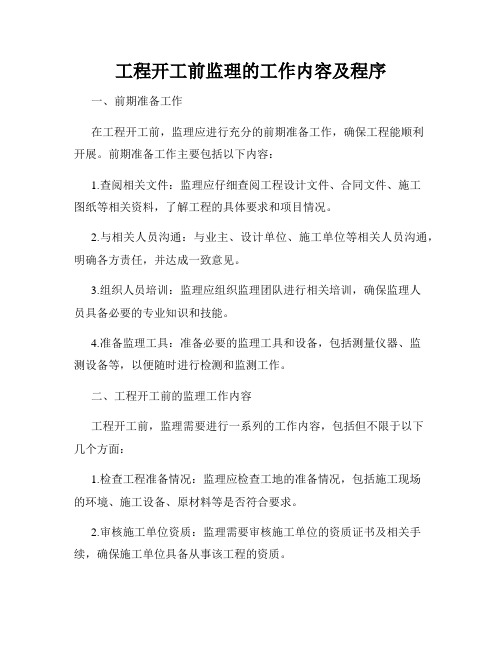 工程开工前监理的工作内容及程序

一、前期准备工作

在工程开工前，监理应进行充分的前期准备工作，确保工程能顺利开展。前期准备工作主要包括以下内容：

1.查阅相关文件：监理应仔细查阅工程设计文件、合同文件、施工图纸等相关资料，了解工程的具体要求和项目情况。

2.与相关人员沟通：与业主、设计单位、施工单位等相关人员沟通，明确各方责任，并达成一致意见。

3.组织人员培训：监理应组织监理团队进行相关培训，确保监理人员具备必要的专业知识和技能。

4.准备监理工具：准备必要的监理工具和设备，包括测量仪器、监测设备等，以便随时进行检测和监测工作。

二、工程开工前的监理工作内容

工程开工前，监理需要进行一系列的工作内容，包括但不限于以下几个方面：

1.检查工程准备情况：监理应检查工地的准备情况，包括施工现场的环境、施工设备、原材料等是否符合要求。

2.审核施工单位资质：监理需要审核施工单位的资质证书及相关手续，确保施工单位具备从事该工程的资质。